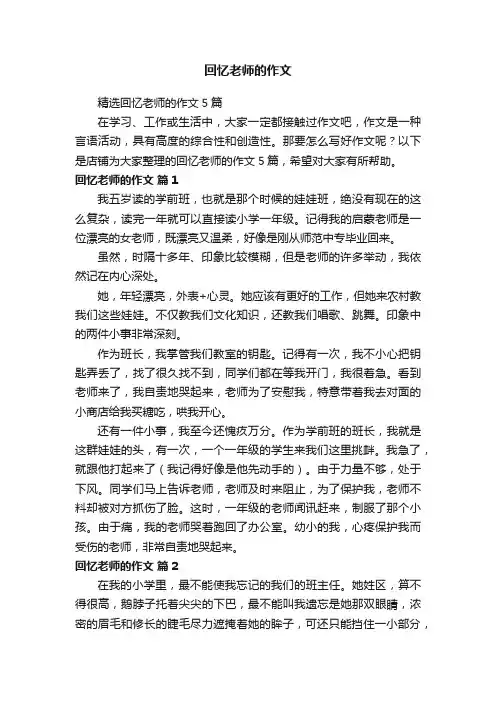 回忆老师的作文

精选回忆老师的作文5篇

在学习、工作或生活中，大家一定都接触过作文吧，作文是一种言语活动，具有高度的综合性和创造性。那要怎么写好作文呢？以下是店铺为大家整理的回忆老师的作文5篇，希望对大家有所帮助。

回忆老师的作文 篇1

我五岁读的学前班，也就是那个时候的娃娃班，绝没有现在的这么复杂，读完一年就可以直接读小学一年级。记得我的启蒙老师是一位漂亮的女老师，既漂亮又温柔，好像是刚从师范中专毕业回来。

虽然，时隔十多年、印象比较模糊，但是老师的许多举动，我依然记在内心深处。

她，年轻漂亮，外表+心灵。她应该有更好的工作，但她来农村教我们这些娃娃。不仅教我们文化知识，还教我们唱歌、跳舞。印象中的两件小事非常深刻。

作为班长，我掌管我们教室的钥匙。记得有一次，我不小心把钥匙弄丢了，找了很久找不到，同学们都在等我开门，我很着急。看到老师来了，我自责地哭起来，老师为了安慰我，特意带着我去对面的小商店给我买糖吃，哄我开心。

还有一件小事，我至今还愧疚万分。作为学前班的班长，我就是这群娃娃的头，有一次，一个一年级的学生来我们这里挑衅。我急了，就跟他打起来了（我记得好像是他先动手的）。由于力量不够，处于下风。同学们马上告诉老师，老师及时来阻止，为了保护我，老师不料却被对方抓伤了脸。这时，一年级的老师闻讯赶来，制服了那个小孩。由于痛，我的老师哭着跑回了办公室。幼小的我，心疼保护我而受伤的老师，非常自责地哭起来。

回忆老师的作文 篇2

在我的小学里，最不能使我忘记的我们的班主任。她姓区，算不得很高，鹅脖子托着尖尖的下巴，最不能叫我遗忘是她那双眼睛，浓密的眉毛和修长的睫毛尽力遮掩着她的眸子，可还只能挡住一小部分，